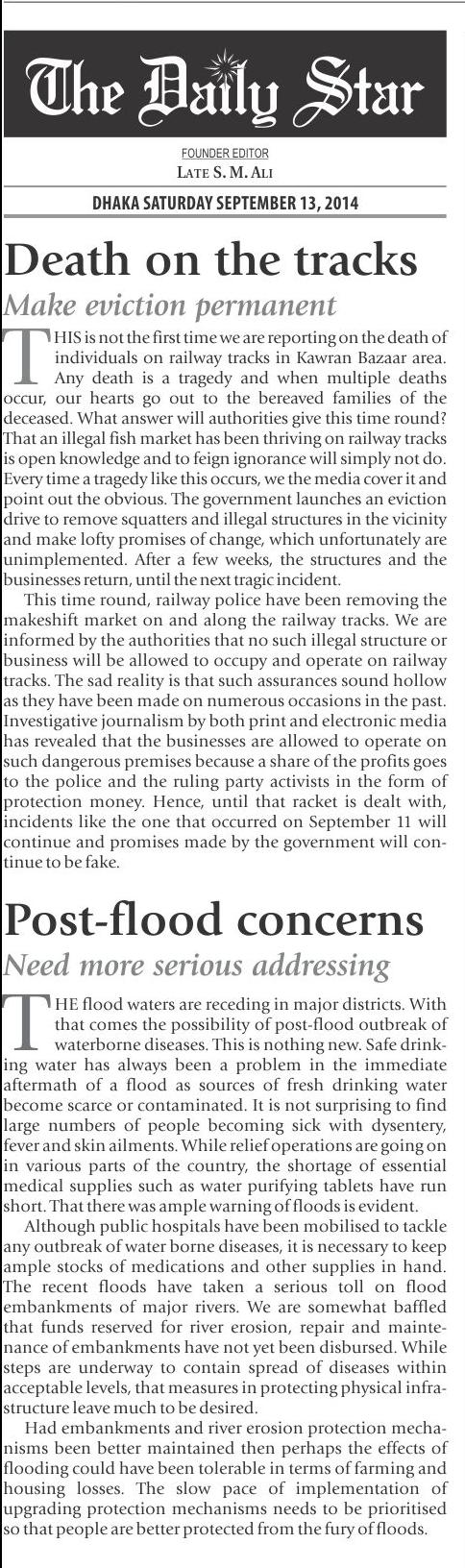 The Daily Star

FOUNDER EDITOR
LATE S. M. ALI

DHAKA SATURDAY SEPTEMBER 13, 2014

Death on the tracks

Make eviction permanent

THIS is not the first time we are reporting on the death of individuals on railway tracks in Kawran Bazaar area. Any death is a tragedy and when multiple deaths occur, our hearts go out to the bereaved families of the deceased. What answer will authorities give this time round? That an illegal fish market has been thriving on railway tracks is open knowledge and to feign ignorance will simply not do. Every time a tragedy like this occurs, we the media cover it and point out the obvious. The government launches an eviction drive to remove squatters and illegal structures in the vicinity and make lofty promises of change, which unfortunately are unimplemented. After a few weeks, the structures and the businesses return, until the next tragic incident.

This time round, railway police have been removing the makeshift market on and along the railway tracks. We are informed by the authorities that no such illegal structure or business will be allowed to occupy and operate on railway tracks. The sad reality is that such assurances sound hollow as they have been made on numerous occasions in the past. Investigative journalism by both print and electronic media has revealed that the businesses are allowed to operate on such dangerous premises because a share of the profits goes to the police and the ruling party activists in the form of protection money. Hence, until that racket is dealt with, incidents like the one that occurred on September 11 will continue and promises made by the government will continue to be fake.

Post-flood concerns

Need more serious addressing

THE flood waters are receding in major districts. With that comes the possibility of post-flood outbreak of waterborne diseases. This is nothing new. Safe drinking water has always been a problem in the immediate aftermath of a flood as sources of fresh drinking water become scarce or contaminated. It is not surprising to find large numbers of people becoming sick with dysentery, fever and skin ailments. While relief operations are going on in various parts of the country, the shortage of essential medical supplies such as water purifying tablets have run short. That there was ample warning of floods is evident.

Although public hospitals have been mobilised to tackle any outbreak of water borne diseases, it is necessary to keep ample stocks of medications and other supplies in hand. The recent floods have taken a serious toll on flood embankments of major rivers. We are somewhat baffled that funds reserved for river erosion, repair and maintenance of embankments have not yet been disbursed. While steps are underway to contain spread of diseases within acceptable levels, that measures in protecting physical infrastructure leave much to be desired.

Had embankments and river erosion protection mechanisms been better maintained then perhaps the effects of flooding could have been tolerable in terms of farming and housing losses. The slow pace of implementation of upgrading protection mechanisms needs to be prioritised so that people are better protected from the fury of floods.